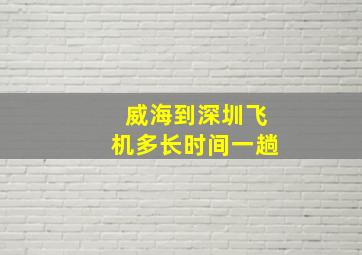 威海到深圳飞机多长时间一趟